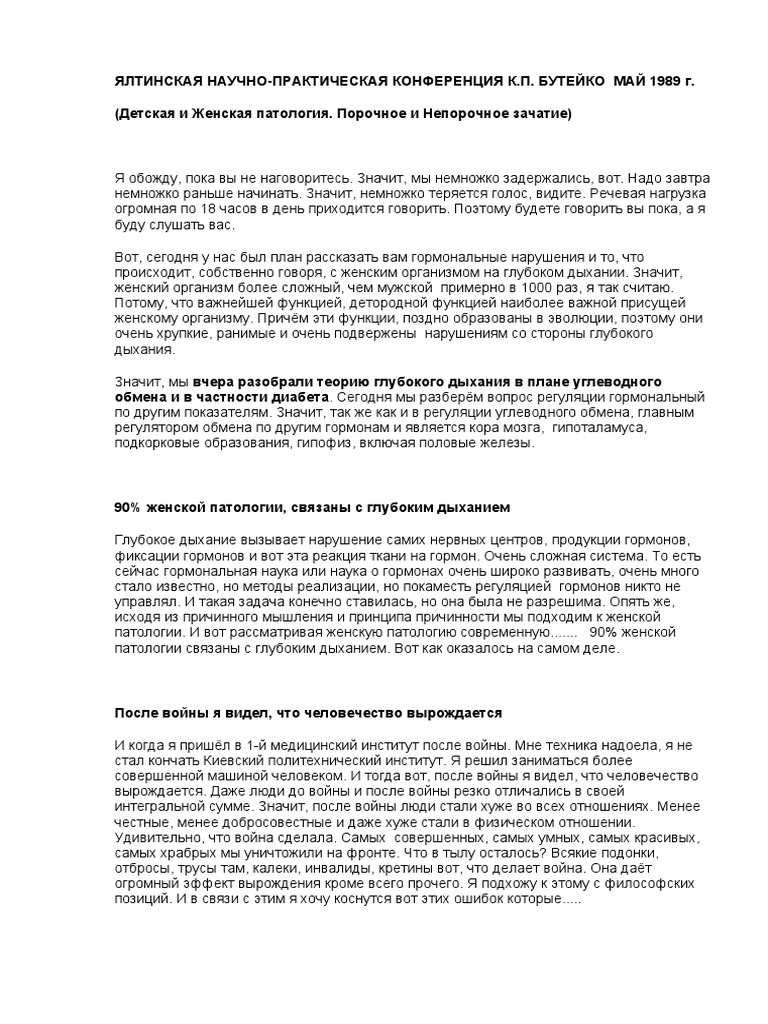 ЯЛТИНСКАЯ НАУЧНО-ПРАКТИЧЕСКАЯ КОНФЕРЕНЦИЯ К.П. БУТЕЙКО МАЙ 1989 г.

(Детская и Женская патология. Порочное и Непорочное зачатие)

Я обожду, пока вы не наговоритесь. Значит, мы немножко задержались, вот. Надо завтра немножко раньше начинать. Значит, немножко теряется голос, видите. Речевая нагрузка огромная по 18 часов в день приходится говорить. Поэтому будете говорить вы пока, а я буду слушать вас.

Вот, сегодня у нас был план рассказать вам гормональные нарушения и то, что происходит, собственно говоря, с женским организмом на глубоком дыхании. Значит, женский организм более сложный, чем мужской примерно в 1000 раз, я так считаю. Потому, что важнейшей функцией, детородной функцией наиболее важной присущей женскому организму. Причём эти функции, поздно образованы в эволюции, поэтому они очень хрупкие, ранимые и очень подвержены нарушениям со стороны глубокого дыхания.

Значит, мы вчера разобрали теорию глубокого дыхания в плане углеводного обмена и в частности диабета. Сегодня мы разберём вопрос регуляции гормональный по другим показателям. Значит, так же как и в регуляции углеводного обмена, главным регулятором обмена по другим гормонам и является кора мозга, гипоталамуса, подкорковые образования, гипофиз, включая половые железы.

90% женской патологии, связаны с глубоким дыханием

Глубокое дыхание вызывает нарушение самих нервных центров, продукции гормонов, фиксации гормонов и вот эта реакция ткани на гормон. Очень сложная система. То есть сейчас гормональная наука или наука о гормонах очень широко развивать, очень много стало известно, но методы реализации, но покаместь регуляцией гормонов никто не управлял. И такая задача конечно ставилась, но она была не разрешима. Опять же, исходя из причинного мышления и принципа причинности мы подходим к женской патологии. И вот рассматривая женскую патологию современную....... 90% женской патологии связаны с глубоким дыханием. Вот как оказалось на самом деле.

После войны я видел, что человечество вырождается

И когда я пришёл в 1-й медицинский институт после войны. Мне техника надоела, я не стал кончать Киевский политехнический институт. Я решил заниматься более совершенной машиной человеком. И тогда вот, после войны я видел, что человечество вырождается. Даже люди до войны и после войны резко отличались в своей интегральной сумме. Значит, после войны люди стали хуже во всех отношениях. Менее честные, менее добросовестные и даже хуже стали в физическом отношении. Удивительно, что война сделала. Самых совершенных, самых умных, самых красивых, самых храбрых мы уничтожили на фронте. Что в тылу осталось? Всякие подонки, отбросы, трусы там, калеки, инвалиды, кретины вот, что делает война. Она даёт огромный эффект вырождения кроме всего прочего. Я подхожу к этому с философских позиций. И в связи с этим я хочу коснутся вот этих ошибок которые.....